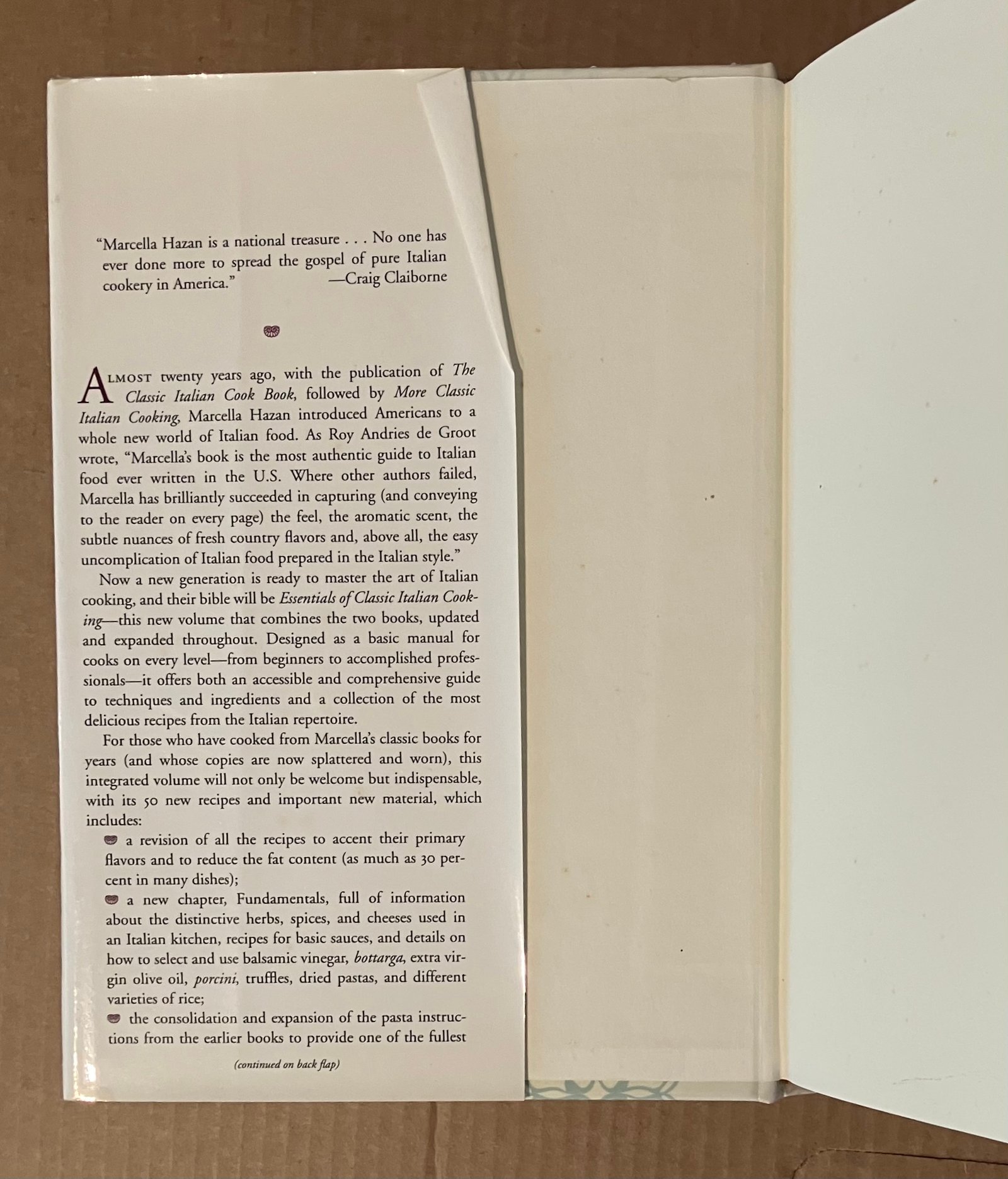 "Marcella Hazan is a national treasure . . . No one has ever done more to spread the gospel of pure Italian cookery in America." —Craig Claiborne

ALMOST twenty years ago, with the publication of The Classic Italian Cook Book, followed by More Classic Italian Cooking, Marcella Hazan introduced Americans to a whole new world of Italian food. As Roy Andries de Groot wrote, "Marcella's book is the most authentic guide to Italian food ever written in the U.S. Where other authors failed, Marcella has brilliantly succeeded in capturing (and conveying to the reader on every page) the feel, the aromatic scent, the subtle nuances of fresh country flavors and, above all, the easy uncomplication of Italian food prepared in the Italian style."

Now a new generation is ready to master the art of Italian cooking, and their bible will be Essentials of Classic Italian Cooking—this new volume that combines the two books, updated and expanded throughout. Designed as a basic manual for cooks on every level—from beginners to accomplished professionals—it offers both an accessible and comprehensive guide to techniques and ingredients and a collection of the most delicious recipes from the Italian repertoire.

For those who have cooked from Marcella's classic books for years (and whose copies are now splattered and worn), this integrated volume will not only be welcome but indispensable, with its 50 new recipes and important new material, which includes:

• a revision of all the recipes to accent their primary flavors and to reduce the fat content (as much as 30 percent in many dishes);

• a new chapter, Fundamentals, full of information about the distinctive herbs, spices, and cheeses used in an Italian kitchen, recipes for basic sauces, and details on how to select and use balsamic vinegar, bottarga, extra virgin olive oil, porcini, truffles, dried pastas, and different varieties of rice;

• the consolidation and expansion of the pasta instructions from the earlier books to provide one of the fullest

(continued on back flap)